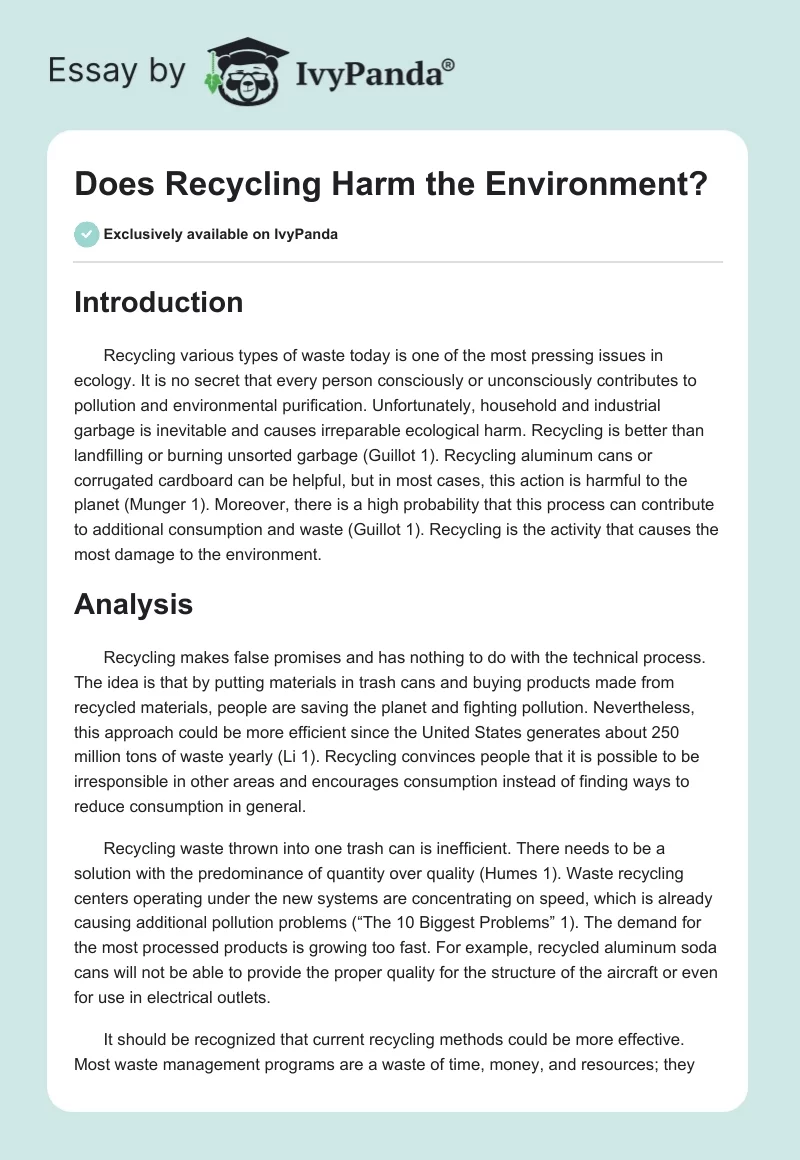 Essay by IvyPanda®

Does Recycling Harm the Environment?

Exclusively available on IvyPanda

Introduction

Recycling various types of waste today is one of the most pressing issues in ecology. It is no secret that every person consciously or unconsciously contributes to pollution and environmental purification. Unfortunately, household and industrial garbage is inevitable and causes irreparable ecological harm. Recycling is better than landfilling or burning unsorted garbage (Guillot 1). Recycling aluminum cans or corrugated cardboard can be helpful, but in most cases, this action is harmful to the planet (Munger 1). Moreover, there is a high probability that this process can contribute to additional consumption and waste (Guillot 1). Recycling is the activity that causes the most damage to the environment.

Analysis

Recycling makes false promises and has nothing to do with the technical process. The idea is that by putting materials in trash cans and buying products made from recycled materials, people are saving the planet and fighting pollution. Nevertheless, this approach could be more efficient since the United States generates about 250 million tons of waste yearly (Li 1). Recycling convinces people that it is possible to be irresponsible in other areas and encourages consumption instead of finding ways to reduce consumption in general.

Recycling waste thrown into one trash can is inefficient. There needs to be a solution with the predominance of quantity over quality (Humes 1). Waste recycling centers operating under the new systems are concentrating on speed, which is already causing additional pollution problems (“The 10 Biggest Problems” 1). The demand for the most processed products is growing too fast. For example, recycled aluminum soda cans will not be able to provide the proper quality for the structure of the aircraft or even for use in electrical outlets.

It should be recognized that current recycling methods could be more effective. Most waste management programs are a waste of time, money, and resources; they